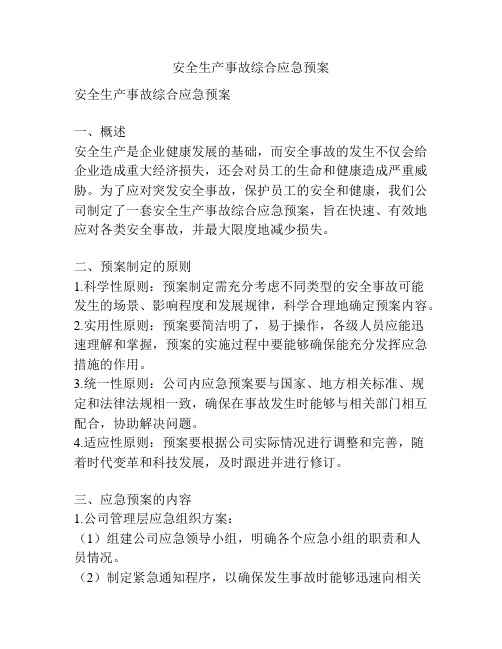 安全生产事故综合应急预案

安全生产事故综合应急预案

一、概述
安全生产是企业健康发展的基础，而安全事故的发生不仅会给企业造成重大经济损失，还会对员工的生命和健康造成严重威胁。为了应对突发安全事故，保护员工的安全和健康，我们公司制定了一套安全生产事故综合应急预案，旨在快速、有效地应对各类安全事故，并最大限度地减少损失。

二、预案制定的原则
1.科学性原则：预案制定需充分考虑不同类型的安全事故可能发生的场景、影响程度和发展规律，科学合理地确定预案内容。
2.实用性原则：预案要简洁明了，易于操作，各级人员应能迅速理解和掌握，预案的实施过程中要能够确保能充分发挥应急措施的作用。
3.统一性原则：公司内应急预案要与国家、地方相关标准、规定和法律法规相一致，确保在事故发生时能够与相关部门相互配合，协助解决问题。
4.适应性原则：预案要根据公司实际情况进行调整和完善，随着时代变革和科技发展，及时跟进并进行修订。

三、应急预案的内容
1.公司管理层应急组织方案：
（1）组建公司应急领导小组，明确各个应急小组的职责和人员情况。
（2）制定紧急通知程序，以确保发生事故时能够迅速向相关